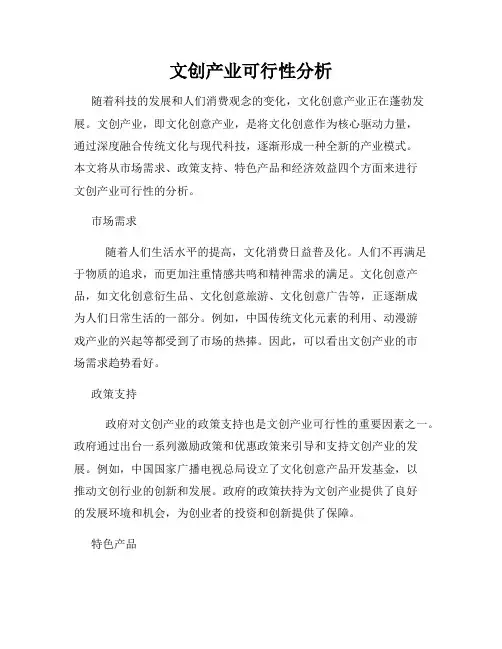 文创产业可行性分析

随着科技的发展和人们消费观念的变化，文化创意产业正在蓬勃发展。文创产业，即文化创意产业，是将文化创意作为核心驱动力量，通过深度融合传统文化与现代科技，逐渐形成一种全新的产业模式。本文将从市场需求、政策支持、特色产品和经济效益四个方面来进行文创产业可行性的分析。

市场需求

随着人们生活水平的提高，文化消费日益普及化。人们不再满足于物质的追求，而更加注重情感共鸣和精神需求的满足。文化创意产品，如文化创意衍生品、文化创意旅游、文化创意广告等，正逐渐成为人们日常生活的一部分。例如，中国传统文化元素的利用、动漫游戏产业的兴起等都受到了市场的热捧。因此，可以看出文创产业的市场需求趋势看好。

政策支持

政府对文创产业的政策支持也是文创产业可行性的重要因素之一。政府通过出台一系列激励政策和优惠政策来引导和支持文创产业的发展。例如，中国国家广播电视总局设立了文化创意产品开发基金，以推动文创行业的创新和发展。政府的政策扶持为文创产业提供了良好的发展环境和机会，为创业者的投资和创新提供了保障。

特色产品